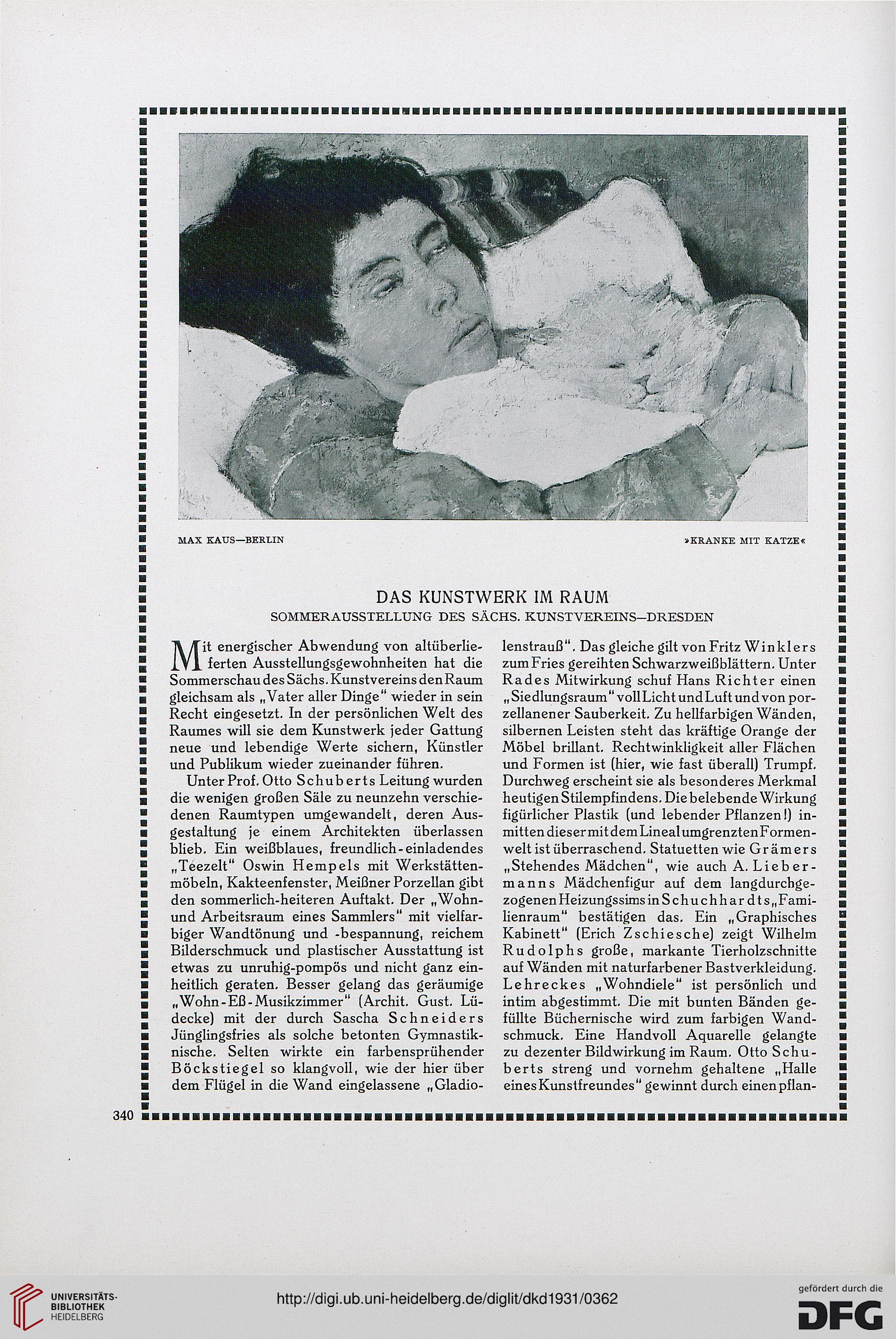 MAX KAUS—BERLIN

»KRANKE MIT KATZE«

DAS KUNSTWERK IM RAUM
SOMMERAUSSTELLUNG DES SÄCHS. KUNSTVEREINS—DRESDEN

Mit energischer Abwendung von altüberlieferten Ausstellungsgewohnheiten hat die Sommerschau des Sächs. Kunstvereins den Raum gleichsam als „Vater aller Dinge" wieder in sein Recht eingesetzt. In der persönlichen Welt des Raumes will sie dem Kunstwerk jeder Gattung neue und lebendige Werte sichern, Künstler und Publikum wieder zueinander führen.

Unter Prof. Otto Schuberts Leitung wurden die wenigen großen Säle zu neunzehn verschiedenen Raumtypen umgewandelt, deren Ausgestaltung je einem Architekten überlassen blieb. Ein weißblaues, freundlich-einladendes „Teezelt" Oswin Hempels mit Werkstättenmöbeln, Kakteenfenster, Meißner Porzellan gibt den sommerlich-heiteren Auftakt. Der „Wohn- und Arbeitsraum eines Sammlers" mit vielfarbiger Wandtönung und -bespannung, reichem Bilderschmuck und plastischer Ausstattung ist etwas zu unruhig-pompös und nicht ganz einheitlich geraten. Besser gelang das geräumige „Wohn-Eß-Musikzimmer" (Archit. Gust. Lüdecke) mit der durch Sascha Schneiders Jünglingsfries als solche betonten Gymnastiknische. Selten wirkte ein farbensprühender Böckstiegel so klangvoll, wie der hier über dem Flügel in die Wand eingelassene „Gladiolenstrauß". Das gleiche gilt von Fritz Winklers zum Fries gereihten Schwarzweißblättern. Unter Rades Mitwirkung schuf Hans Richter einen „Siedlungsraum" voll Licht und Luft und von porzellanener Sauberkeit. Zu hellfarbigen Wänden, silbernen Leisten steht das kräftige Orange der Möbel brillant. Rechtwinkligkeit aller Flächen und Formen ist (hier, wie fast überall) Trumpf. Durchweg erscheint sie als besonderes Merkmal heutigen Stilempfindens. Die belebende Wirkung figürlicher Plastik (und lebender Pflanzen!) inmitten dieser mit dem Lineal umgrenzten Formenwelt ist überraschend. Statuetten wie Grämers „Stehendes Mädchen", wie auch A. Liebermanns Mädchenfigur auf dem langdurchgezogenen Heizungssims in Schuchhardts „Familienraum" bestätigen das. Ein „Graphisches Kabinett" (Erich Zschiesche) zeigt Wilhelm Rudolphs große, markante Tierholzschnitte auf Wänden mit naturfarbener Bastverkleidung. Lehreckes „Wohndiele" ist persönlich und intim abgestimmt. Die mit bunten Bänden gefüllte Büchernische wird zum farbigen Wandschmuck. Eine Handvoll Aquarelle gelangte zu dezenter Bildwirkung im Raum. Otto Schuberts streng und vornehm gehaltene „Halle eines Kunstfreundes" gewinnt durch einen pflan-

340

UNIVERSITÄTS-BIBLIOTHEK HEIDELBERG
http://digi.ub.uni-heidelberg.de/diglit/dkd1931/0362
gefördert durch die DFG